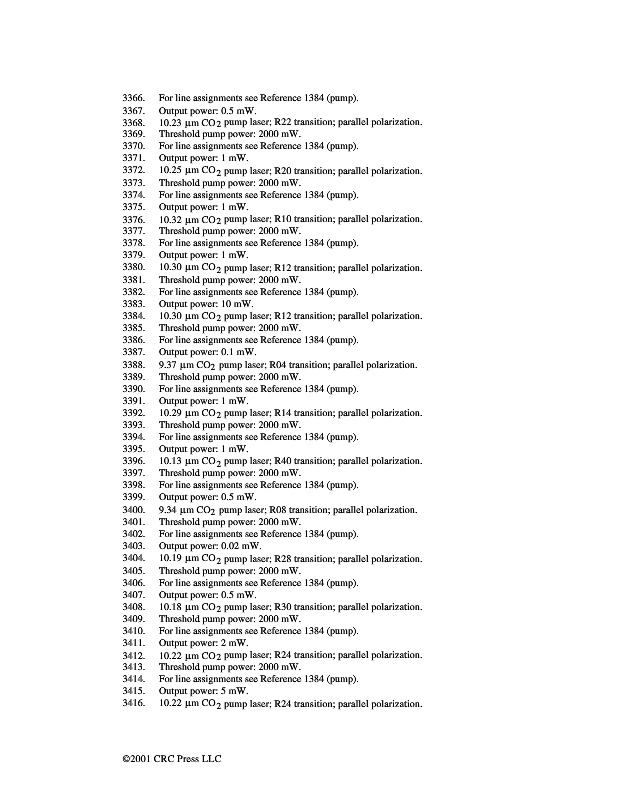 3366. For line assignments see Reference 1384 (pump).
3367. Output power: 0.5 mW.
3368. 10.23 μm $CO_2$ pump laser; R22 transition; parallel polarization.
3369. Threshold pump power: 2000 mW.
3370. For line assignments see Reference 1384 (pump).
3371. Output power: 1 mW.
3372. 10.25 μm $CO_2$ pump laser; R20 transition; parallel polarization.
3373. Threshold pump power: 2000 mW.
3374. For line assignments see Reference 1384 (pump).
3375. Output power: 1 mW.
3376. 10.32 μm $CO_2$ pump laser; R10 transition; parallel polarization.
3377. Threshold pump power: 2000 mW.
3378. For line assignments see Reference 1384 (pump).
3379. Output power: 1 mW.
3380. 10.30 μm $CO_2$ pump laser; R12 transition; parallel polarization.
3381. Threshold pump power: 2000 mW.
3382. For line assignments see Reference 1384 (pump).
3383. Output power: 10 mW.
3384. 10.30 μm $CO_2$ pump laser; R12 transition; parallel polarization.
3385. Threshold pump power: 2000 mW.
3386. For line assignments see Reference 1384 (pump).
3387. Output power: 0.1 mW.
3388. 9.37 μm $CO_2$ pump laser; R04 transition; parallel polarization.
3389. Threshold pump power: 2000 mW.
3390. For line assignments see Reference 1384 (pump).
3391. Output power: 1 mW.
3392. 10.29 μm $CO_2$ pump laser; R14 transition; parallel polarization.
3393. Threshold pump power: 2000 mW.
3394. For line assignments see Reference 1384 (pump).
3395. Output power: 1 mW.
3396. 10.13 μm $CO_2$ pump laser; R40 transition; parallel polarization.
3397. Threshold pump power: 2000 mW.
3398. For line assignments see Reference 1384 (pump).
3399. Output power: 0.5 mW.
3400. 9.34 μm $CO_2$ pump laser; R08 transition; parallel polarization.
3401. Threshold pump power: 2000 mW.
3402. For line assignments see Reference 1384 (pump).
3403. Output power: 0.02 mW.
3404. 10.19 μm $CO_2$ pump laser; R28 transition; parallel polarization.
3405. Threshold pump power: 2000 mW.
3406. For line assignments see Reference 1384 (pump).
3407. Output power: 0.5 mW.
3408. 10.18 μm $CO_2$ pump laser; R30 transition; parallel polarization.
3409. Threshold pump power: 2000 mW.
3410. For line assignments see Reference 1384 (pump).
3411. Output power: 2 mW.
3412. 10.22 μm $CO_2$ pump laser; R24 transition; parallel polarization.
3413. Threshold pump power: 2000 mW.
3414. For line assignments see Reference 1384 (pump).
3415. Output power: 5 mW.
3416. 10.22 μm $CO_2$ pump laser; R24 transition; parallel polarization.

©2001 CRC Press LLC